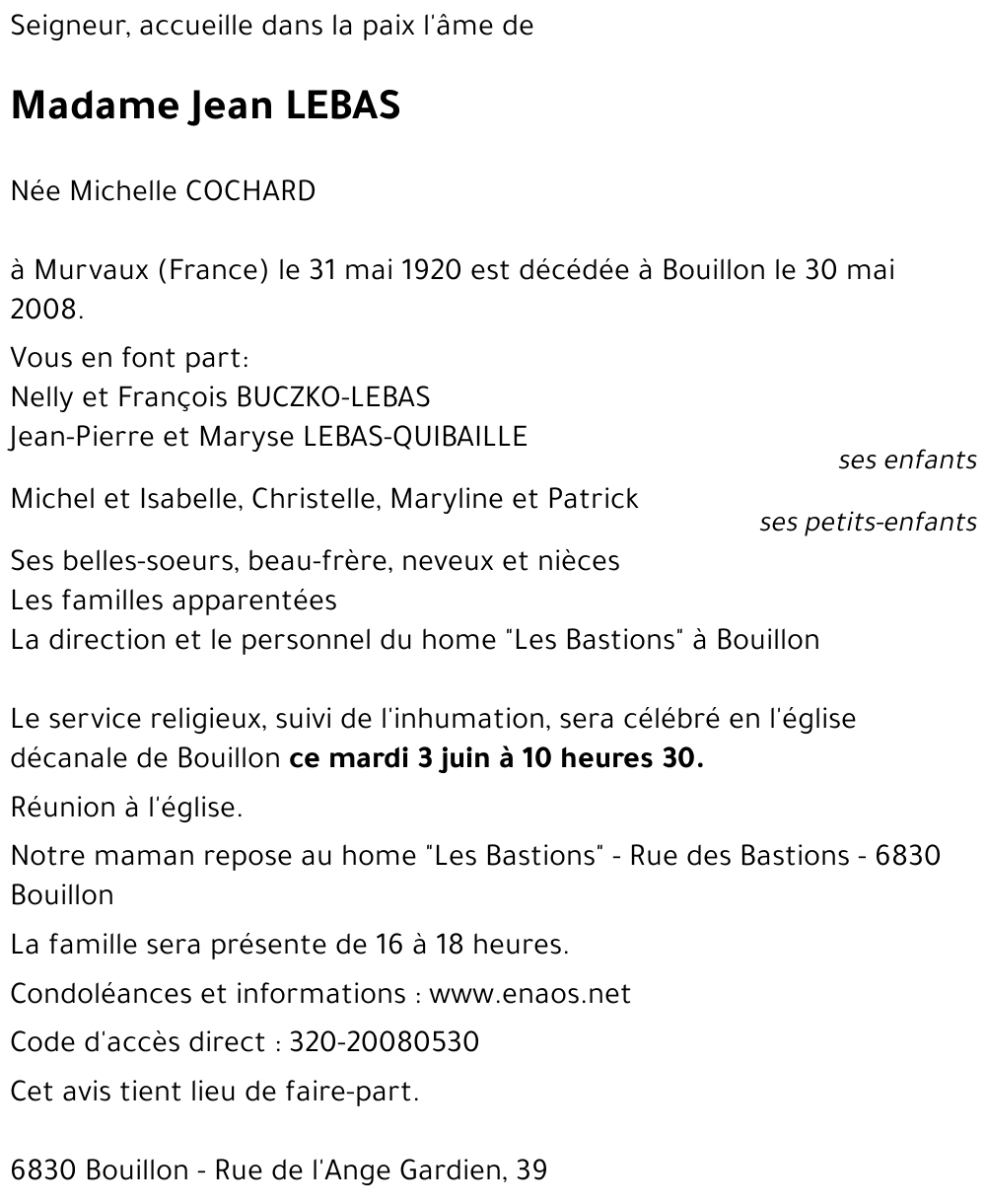 Seigneur, accueille dans la paix l'âme de

Madame Jean LEBAS

Née Michelle COCHARD

à Murvaux (France) le 31 mai 1920 est décédée à Bouillon le 30 mai 2008.

Vous en font part:
Nelly et François BUCZKO-LEBAS
Jean-Pierre et Maryse LEBAS-QUIBAILLE
ses enfants
Michel et Isabelle, Christelle, Maryline et Patrick
ses petits-enfants
Ses belles-soeurs, beau-frère, neveux et nièces
Les familles apparentées
La direction et le personnel du home "Les Bastions" à Bouillon

Le service religieux, suivi de l'inhumation, sera célébré en l'église décanale de Bouillon ce mardi 3 juin à 10 heures 30.

Réunion à l'église.

Notre maman repose au home "Les Bastions" - Rue des Bastions - 6830 Bouillon

La famille sera présente de 16 à 18 heures.

Condoléances et informations : www.enaos.net

Code d'accès direct : 320-20080530

Cet avis tient lieu de faire-part.

6830 Bouillon - Rue de l'Ange Gardien, 39